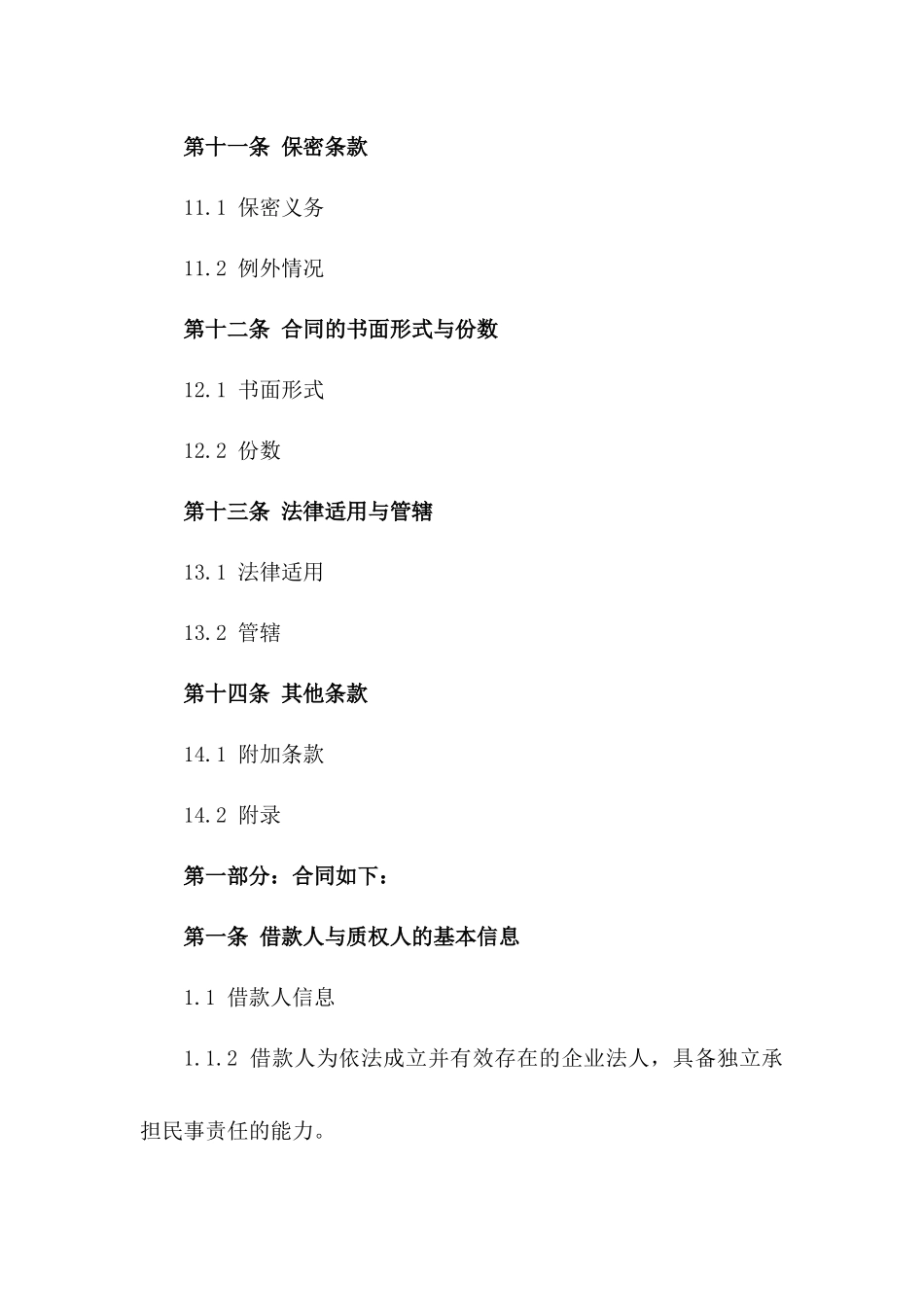 第十一条 保密条款

11.1 保密义务

11.2 例外情况

第十二条 合同的书面形式与份数

12.1 书面形式

12.2 份数

第十三条 法律适用与管辖

13.1 法律适用

13.2 管辖

第十四条 其他条款

14.1 附加条款

14.2 附录

第一部分：合同如下：

第一条 借款人与质权人的基本信息

1.1 借款人信息

1.1.2 借款人为依法成立并有效存在的企业法人，具备独立承担民事责任的能力。